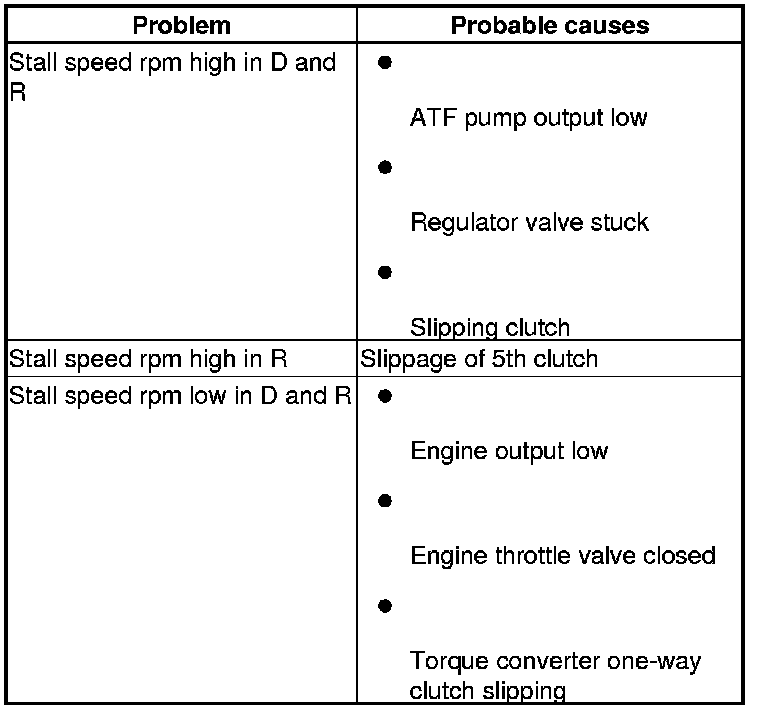 | Problem | Probable causes |
|---|---|
| Stall speed rpm high in D and R | • ATF pump output low • Regulator valve stuck • Slipping clutch |
| Stall speed rpm high in R | Slippage of 5th clutch |
| Stall speed rpm low in D and R | • Engine output low • Engine throttle valve closed • Torque converter one-way clutch slipping |